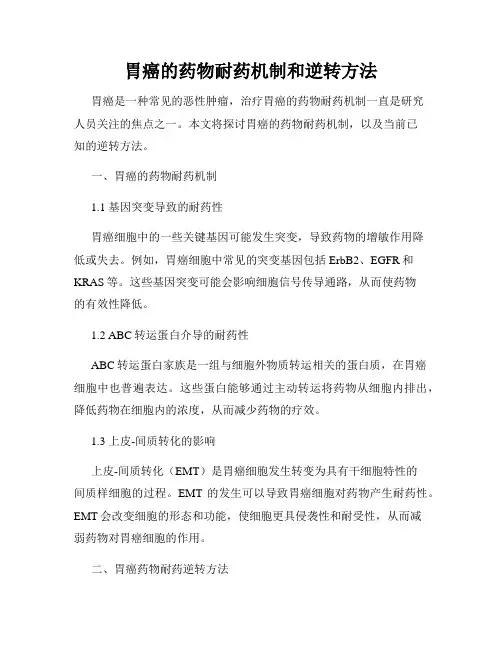 胃癌的药物耐药机制和逆转方法

胃癌是一种常见的恶性肿瘤，治疗胃癌的药物耐药机制一直是研究人员关注的焦点之一。本文将探讨胃癌的药物耐药机制，以及当前已知的逆转方法。

一、胃癌的药物耐药机制

1.1 基因突变导致的耐药性

胃癌细胞中的一些关键基因可能发生突变，导致药物的增敏作用降低或失去。例如，胃癌细胞中常见的突变基因包括 ErbB2、EGFR 和 KRAS 等。这些基因突变可能会影响细胞信号传导通路，从而使药物的有效性降低。

1.2 ABC 转运蛋白介导的耐药性

ABC 转运蛋白家族是一组与细胞外物质转运相关的蛋白质，在胃癌细胞中也普遍表达。这些蛋白能够通过主动转运将药物从细胞内排出，降低药物在细胞内的浓度，从而减少药物的疗效。

1.3 上皮-间质转化的影响

上皮-间质转化（EMT）是胃癌细胞发生转变为具有干细胞特性的间质样细胞的过程。EMT 的发生可以导致胃癌细胞对药物产生耐药性。EMT 会改变细胞的形态和功能，使细胞更具侵袭性和耐受性，从而减弱药物对胃癌细胞的作用。

二、胃癌药物耐药逆转方法